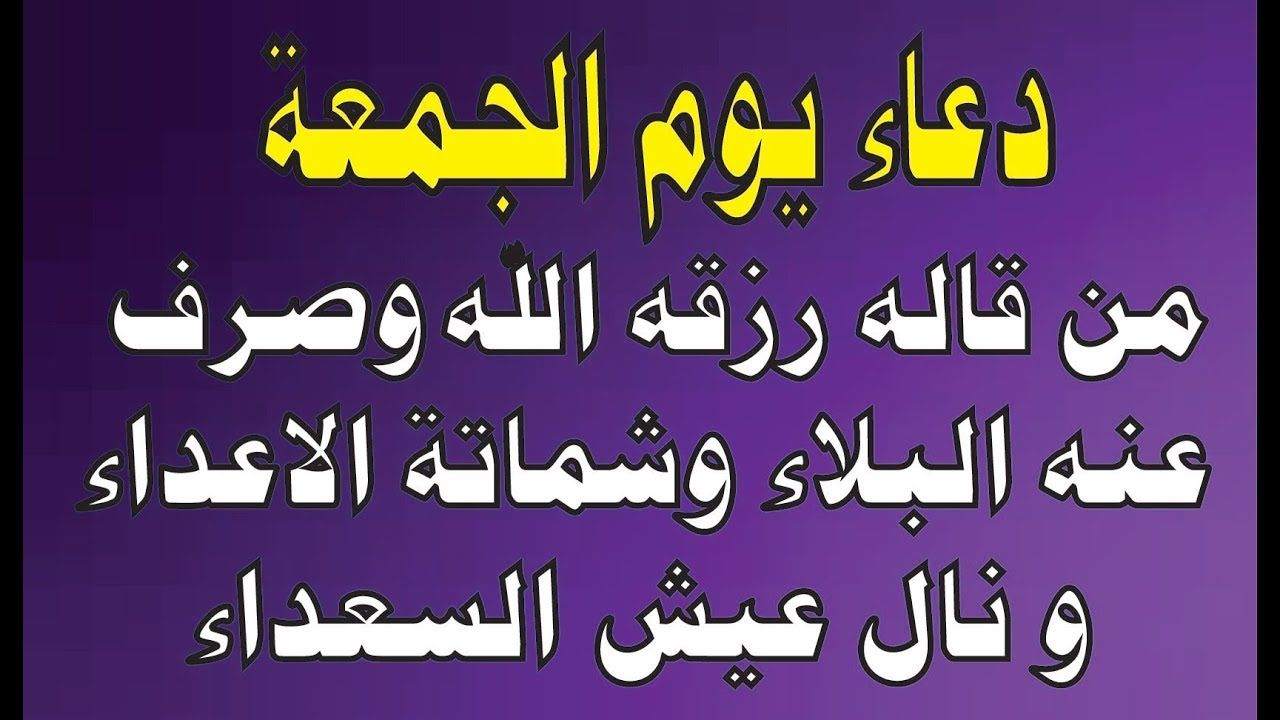 دعاء يوم الجمعة

من قاله رزقه الله وصرف عنه البلاء وشماتة الاعداء و نال عيش السعداء